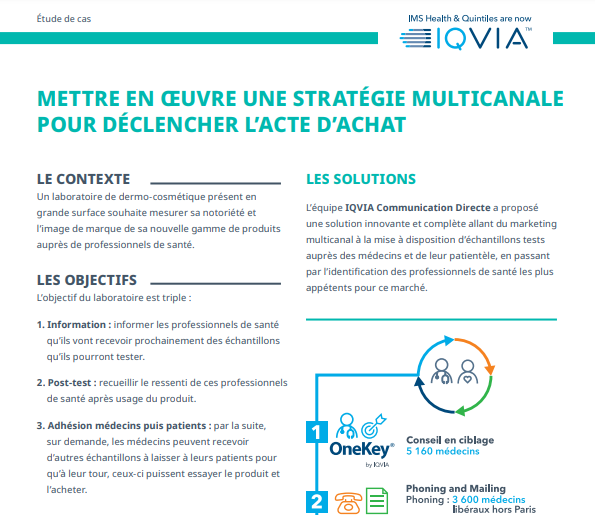 Étude de cas

IMS Health & Quintiles are now
IQVIA™

METTRE EN ŒUVRE UNE STRATÉGIE MULTICANALE POUR DÉCLENCHER L'ACTE D'ACHAT

LE CONTEXTE
Un laboratoire de dermo-cosmétique présent en grande surface souhaite mesurer sa notoriété et l'image de marque de sa nouvelle gamme de produits auprès de professionnels de santé.

LES OBJECTIFS
L'objectif du laboratoire est triple :

1. Information : informer les professionnels de santé qu'ils vont recevoir prochainement des échantillons qu'ils pourront tester.

2. Post-test : recueillir le ressenti de ces professionnels de santé après usage du produit.

3. Adhésion médecins puis patients : par la suite, sur demande, les médecins peuvent recevoir d'autres échantillons à laisser à leurs patients pour qu'à leur tour, ceux-ci puissent essayer le produit et l'acheter.

LES SOLUTIONS

L'équipe IQVIA Communication Directe a proposé une solution innovante et complète allant du marketing multicanal à la mise à disposition d'échantillons tests auprès des médecins et de leur patientèle, en passant par l'identification des professionnels de santé les plus appétents pour ce marché.

1
OneKey®
by IQVIA
Conseil en ciblage
5 160 médecins

2
Phoning and Mailing
Phoning : 3 600 médecins libéraux hors Paris